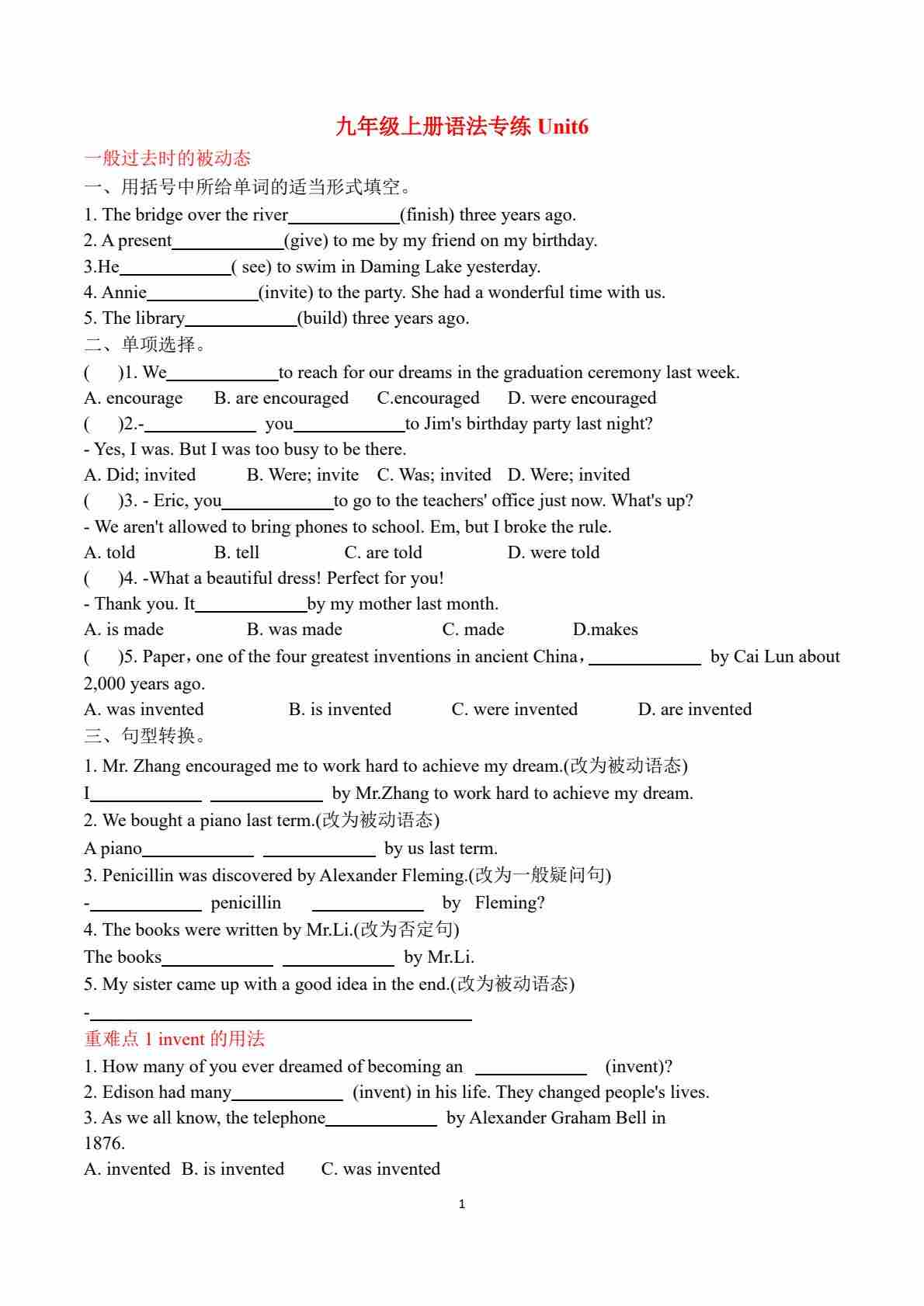 九年级上册语法专练 Unit6

一般过去时的被动态

一、用括号中所给单词的适当形式填空。

1. The bridge over the river____________(finish) three years ago.

2. A present____________(give) to me by my friend on my birthday.

3.He____________( see) to swim in Daming Lake yesterday.

4. Annie____________(invite) to the party. She had a wonderful time with us.

5. The library____________(build) three years ago.

二、单项选择。

(　)1. We____________to reach for our dreams in the graduation ceremony last week.

A. encourage B. are encouraged C.encouraged D. were encouraged

(　)2.-____________ you____________to Jim's birthday party last night?

- Yes, I was. But I was too busy to be there.

A. Did; invited B. Were; invite C. Was; invited D. Were; invited

(　)3. - Eric, you____________to go to the teachers' office just now. What's up?

- We aren't allowed to bring phones to school. Em, but I broke the rule.

A. told B. tell C. are told D. were told

(　)4. -What a beautiful dress! Perfect for you!

- Thank you. It____________by my mother last month.

A. is made B. was made C. made D.makes

(　)5. Paper，one of the four greatest inventions in ancient China，____________ by Cai Lun about 2,000 years ago.

A. was invented B. is invented C. were invented D. are invented

三、句型转换。

1. Mr. Zhang encouraged me to work hard to achieve my dream.(改为被动语态)

I____________ ____________ by Mr.Zhang to work hard to achieve my dream.

2. We bought a piano last term.(改为被动语态)

A piano____________ ____________ by us last term.

3. Penicillin was discovered by Alexander Fleming.(改为一般疑问句)

-____________ penicillin ____________ by Fleming?

4. The books were written by Mr.Li.(改为否定句)

The books____________ ____________ by Mr.Li.

5. My sister came up with a good idea in the end.(改为被动语态)

-________________________________________

重难点 1 invent 的用法

1. How many of you ever dreamed of becoming an ____________ (invent)?

2. Edison had many____________ (invent) in his life. They changed people's lives.

3. As we all know, the telephone____________ by Alexander Graham Bell in 1876.

A. invented B. is invented C. was invented

1